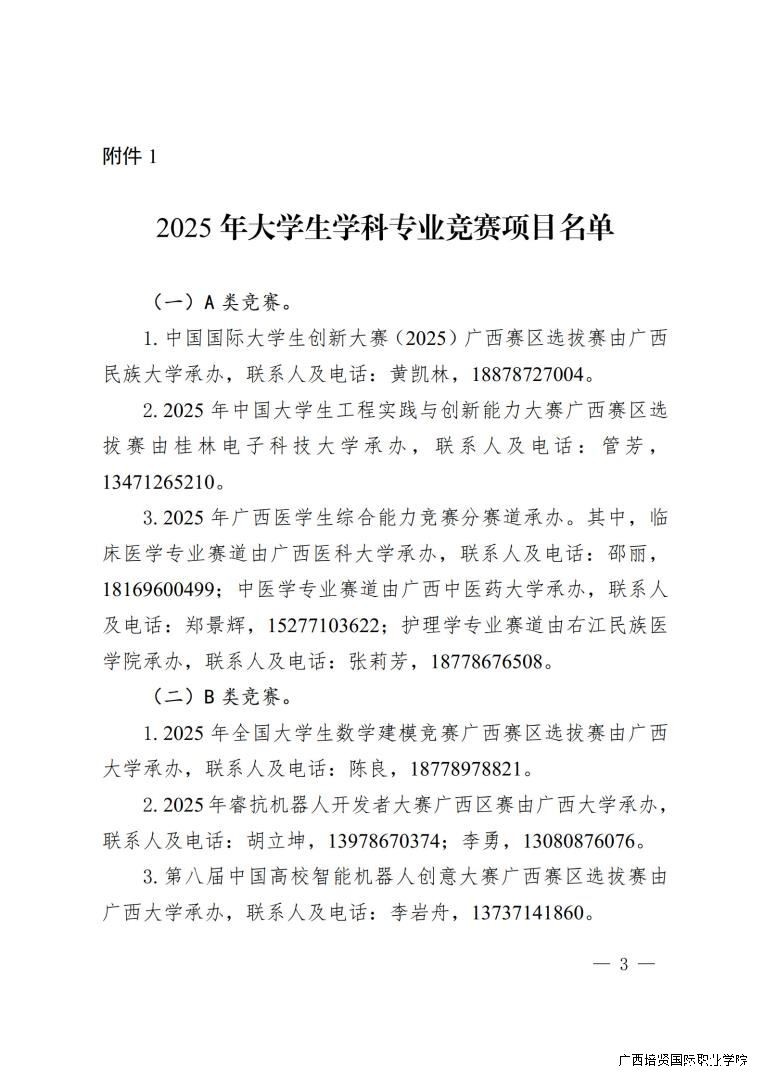 附件1

2025年大学生学科专业竞赛项目名单

（一）A类竞赛。

1.中国国际大学生创新大赛（2025）广西赛区选拔赛由广西民族大学承办，联系人及电话：黄凯林，18878727004。

2.2025年中国大学生工程实践与创新能力大赛广西赛区选拔赛由桂林电子科技大学承办，联系人及电话：管芳，13471265210。

3.2025年广西医学生综合能力竞赛分赛道承办。其中，临床医学专业赛道由广西医科大学承办，联系人及电话：邵丽，18169600499；中医学专业赛道由广西中医药大学承办，联系人及电话：郑景辉，15277103622；护理学专业赛道由右江民族医学院承办，联系人及电话：张莉芳，18778676508。

（二）B类竞赛。

1.2025年全国大学生数学建模竞赛广西赛区选拔赛由广西大学承办，联系人及电话：陈良，18778978821。

2.2025年睿抗机器人开发者大赛广西区赛由广西大学承办，联系人及电话：胡立坤，13978670374；李勇，13080876076。

3.第八届中国高校智能机器人创意大赛广西赛区选拔赛由广西大学承办，联系人及电话：李岩舟，13737141860。

— 3 —

广西培贤国际职业学院